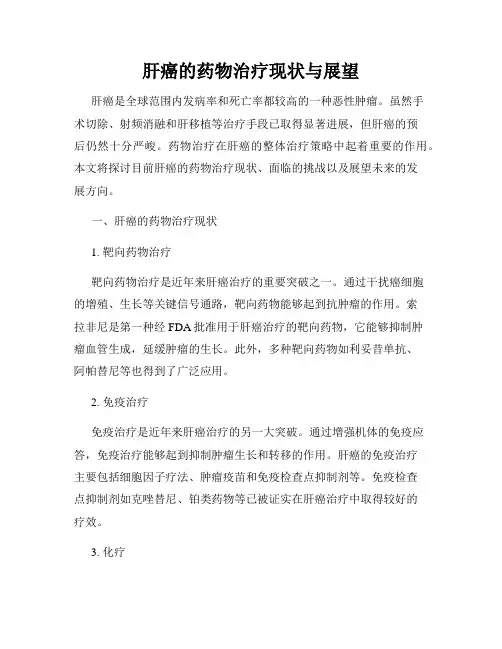 肝癌的药物治疗现状与展望

肝癌是全球范围内发病率和死亡率都较高的一种恶性肿瘤。虽然手术切除、射频消融和肝移植等治疗手段已取得显著进展，但肝癌的预后仍然十分严峻。药物治疗在肝癌的整体治疗策略中起着重要的作用。本文将探讨目前肝癌的药物治疗现状、面临的挑战以及展望未来的发展方向。

一、肝癌的药物治疗现状

1. 靶向药物治疗

靶向药物治疗是近年来肝癌治疗的重要突破之一。通过干扰癌细胞的增殖、生长等关键信号通路，靶向药物能够起到抗肿瘤的作用。索拉非尼是第一种经 FDA 批准用于肝癌治疗的靶向药物，它能够抑制肿瘤血管生成，延缓肿瘤的生长。此外，多种靶向药物如利妥昔单抗、阿帕替尼等也得到了广泛应用。

2. 免疫治疗

免疫治疗是近年来肝癌治疗的另一大突破。通过增强机体的免疫应答，免疫治疗能够起到抑制肿瘤生长和转移的作用。肝癌的免疫治疗主要包括细胞因子疗法、肿瘤疫苗和免疫检查点抑制剂等。免疫检查点抑制剂如克唑替尼、铂类药物等已被证实在肝癌治疗中取得较好的疗效。

3. 化疗